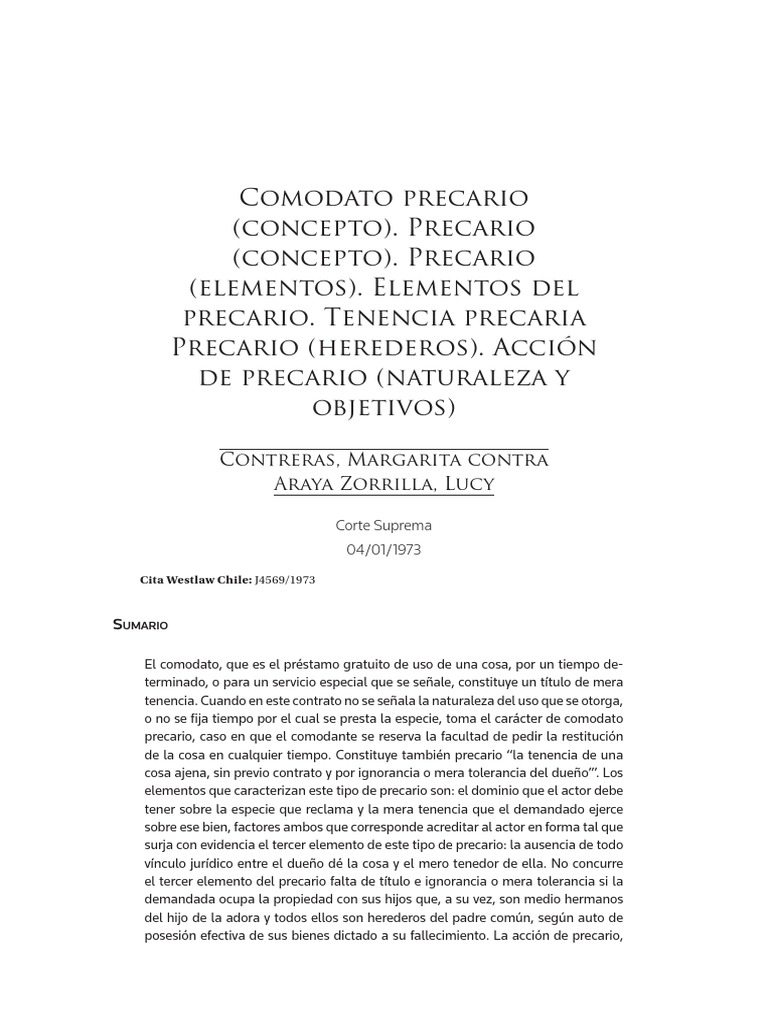 Comodato precario (concepto). Precario (concepto). Precario (elementos). Elementos del precario. Tenencia precaria Precario (herederos). Acción de precario (naturaleza y objetivos)

Contreras, Margarita contra Araya Zorrilla, Lucy

Corte Suprema
04/01/1973

Cita Westlaw Chile: J4569/1973

Sumario

El comodato, que es el préstamo gratuito de uso de una cosa, por un tiempo determinado, o para un servicio especial que se señale, constituye un título de mera tenencia. Cuando en este contrato no se señala la naturaleza del uso que se otorga, o no se fija tiempo por el cual se presta la especie, toma el carácter de comodato precario, caso en que el comodante se reserva la facultad de pedir la restitución de la cosa en cualquier tiempo. Constituye también precario "la tenencia de una cosa ajena, sin previo contrato y por ignorancia o mera tolerancia del dueño"'. Los elementos que caracterizan este tipo de precario son: el dominio que el actor debe tener sobre la especie que reclama y la mera tenencia que el demandado ejerce sobre ese bien, factores ambos que corresponde acreditar al actor en forma tal que surja con evidencia el tercer elemento de este tipo de precario: la ausencia de todo vínculo jurídico entre el dueño dé la cosa y el mero tenedor de ella. No concurre el tercer elemento del precario falta de título e ignorancia o mera tolerancia si la demandada ocupa la propiedad con sus hijos que, a su vez, son medio hermanos del hijo de la adora y todos ellos son herederos del padre común, según auto de posesión efectiva de sus bienes dictado a su fallecimiento. La acción de precario,